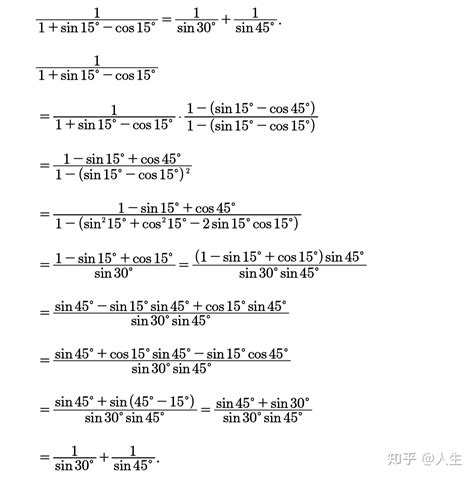 $\frac{1}{1+\sin 15^\circ-\cos 15^\circ}=\frac{1}{\sin 30^\circ}+\frac{1}{\sin 45^\circ}.$

$\frac{1}{1+\sin 15^\circ-\cos 15^\circ}$

$=\frac{1}{1+\sin 15^\circ-\cos 15^\circ}\cdot\frac{1-(\sin 15^\circ-\cos 45^\circ)}{1-(\sin 15^\circ-\cos 15^\circ)}$

$=\frac{1-\sin 15^\circ+\cos 45^\circ}{1-(\sin 15^\circ-\cos 15^\circ)^2}$

$=\frac{1-\sin 15^\circ+\cos 45^\circ}{1-(\sin^2 15^\circ+\cos^2 15^\circ-2\sin 15^\circ\cos 15^\circ)}$

$=\frac{1-\sin 15^\circ+\cos 15^\circ}{\sin 30^\circ}=\frac{(1-\sin 15^\circ+\cos 15^\circ)\sin 45^\circ}{\sin 30^\circ\sin 45^\circ}$

$=\frac{\sin 45^\circ-\sin 15^\circ\sin 45^\circ+\cos 15^\circ\sin 45^\circ}{\sin 30^\circ\sin 45^\circ}$

$=\frac{\sin 45^\circ+\cos 15^\circ\sin 45^\circ-\sin 15^\circ\cos 45^\circ}{\sin 30^\circ\sin 45^\circ}$

$=\frac{\sin 45^\circ+\sin(45^\circ-15^\circ)}{\sin 30^\circ\sin 45^\circ}=\frac{\sin 45^\circ+\sin 30^\circ}{\sin 30^\circ\sin 45^\circ}$

$=\frac{1}{\sin 30^\circ}+\frac{1}{\sin 45^\circ}.$

知乎 @人生